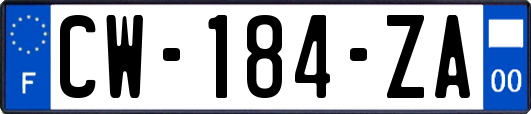 F
CW-184-ZA
00